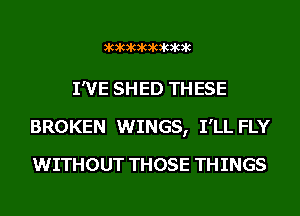 ********

I'VE SHED THESE

BROKEN WINGS, I'LL FLY

WITHOUT THOSE THINGS